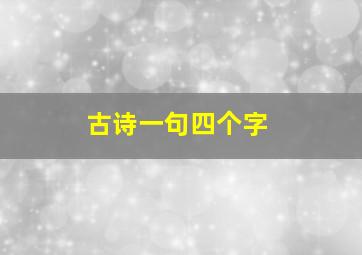 古诗一句四个字